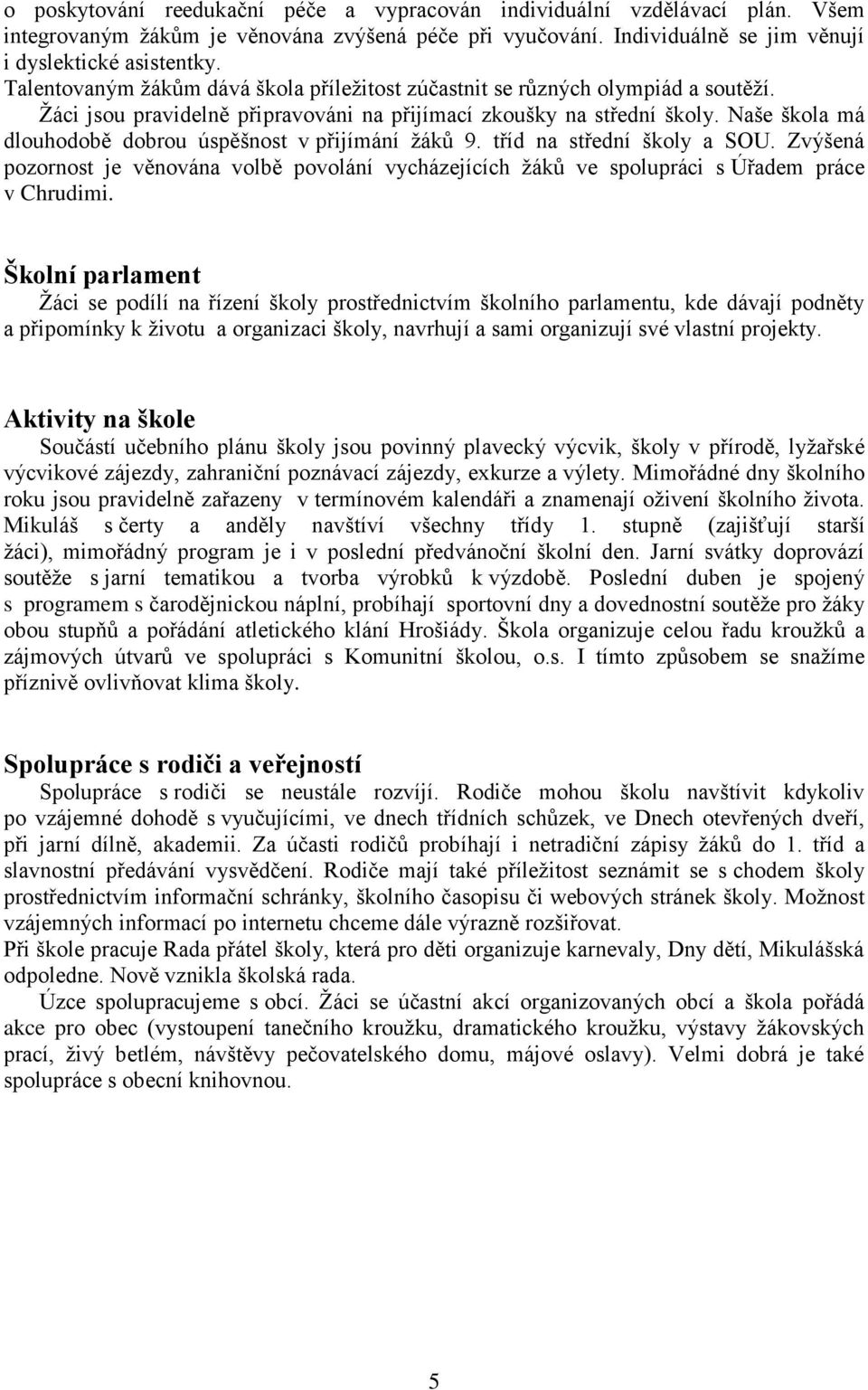 o poskytování reedukační péče a vypracován individuální vzdělávací plán. Všem integrovaným žákům je věnována zvýšená péče při vyučování. Individuálně se jim věnují i dyslektické asistentky.
Talentovaným žákům dává škola příležitost zúčastnit se různých olympiád a soutěží.
Žáci jsou pravidelně připravováni na přijímací zkoušky na střední školy. Naše škola má dlouhodobě dobrou úspěšnost v přijímání žáků 9. tříd na střední školy a SOU. Zvýšená pozornost je věnována volbě povolání vycházejících žáků ve spolupráci s Úřadem práce v Chrudimi.

Školní parlament
Žáci se podílí na řízení školy prostřednictvím školního parlamentu, kde dávají podněty a připomínky k životu a organizaci školy, navrhují a sami organizují své vlastní projekty.

Aktivity na škole
Součástí učebního plánu školy jsou povinný plavecký výcvik, školy v přírodě, lyžařské výcvikové zájezdy, zahraniční poznávací zájezdy, exkurze a výlety. Mimořádné dny školního roku jsou pravidelně zařazeny v termínovém kalendáři a znamenají oživení školního života. Mikuláš s čerty a anděly navštíví všechny třídy 1. stupně (zajišťují starší žáci), mimořádný program je i v poslední předvánoční školní den. Jarní svátky doprovází soutěže s jarní tematikou a tvorba výrobků k výzdobě. Poslední duben je spojený s programem s čarodějnickou náplní, probíhají sportovní dny a dovednostní soutěže pro žáky obou stupňů a pořádání atletického klání Hrošiády. Škola organizuje celou řadu kroužků a zájmových útvarů ve spolupráci s Komunitní školou, o.s. I tímto způsobem se snažíme příznivě ovlivňovat klima školy.

Spolupráce s rodiči a veřejností
Spolupráce s rodiči se neustále rozvíjí. Rodiče mohou školu navštívit kdykoliv po vzájemné dohodě s vyučujícími, ve dnech třídních schůzek, ve Dnech otevřených dveří, při jarní dílně, akademii. Za účasti rodičů probíhají i netradiční zápisy žáků do 1. tříd a slavnostní předávání vysvědčení. Rodiče mají také příležitost seznámit se s chodem školy prostřednictvím informační schránky, školního časopisu či webových stránek školy. Možnost vzájemných informací po internetu chceme dále výrazně rozšiřovat.
Při škole pracuje Rada přátel školy, která pro děti organizuje karnevaly, Dny dětí, Mikulášská odpoledne. Nově vznikla školská rada.
Úzce spolupracujeme s obcí. Žáci se účastní akcí organizovaných obcí a škola pořádá akce pro obec (vystoupení tanečního kroužku, dramatického kroužku, výstavy žákovských prací, živý betlém, návštěvy pečovatelského domu, májové oslavy). Velmi dobrá je také spolupráce s obecní knihovnou.

5